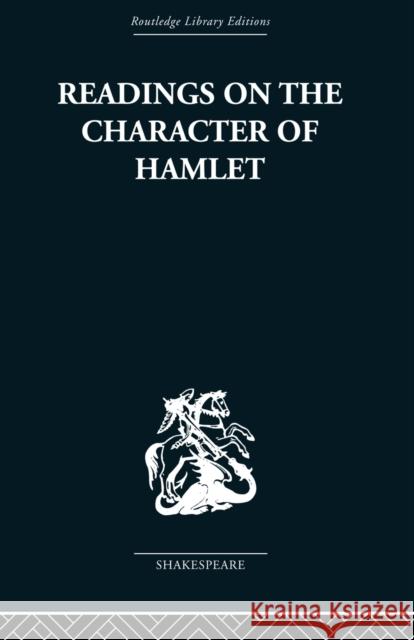 Routledge Library Editions

READINGS ON THE CHARACTER OF HAMLET

SHAKESPEARE